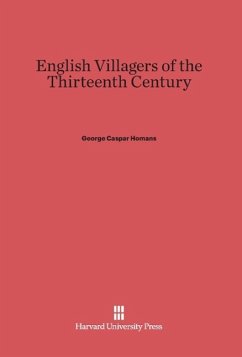 English Villagers of the Thirteenth Century

George Caspar Homans

Harvard University Press